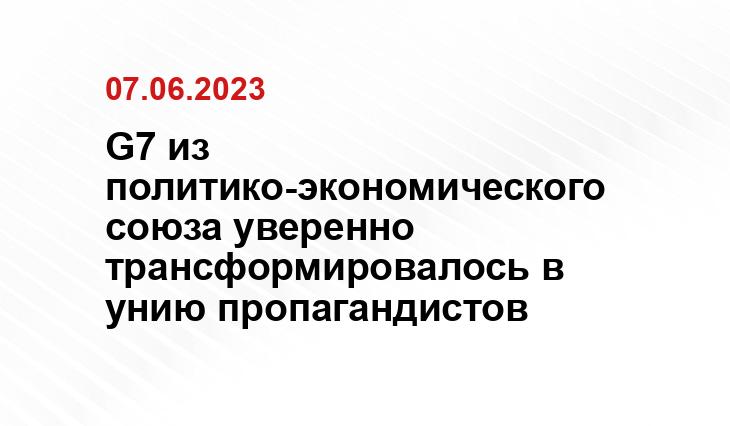 07.06.2023

G7 из политико-экономического союза уверенно трансформировалось в унию пропагандистов